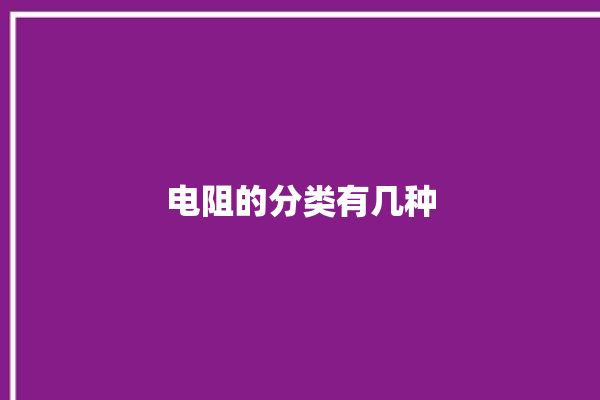 电阻的分类有几种